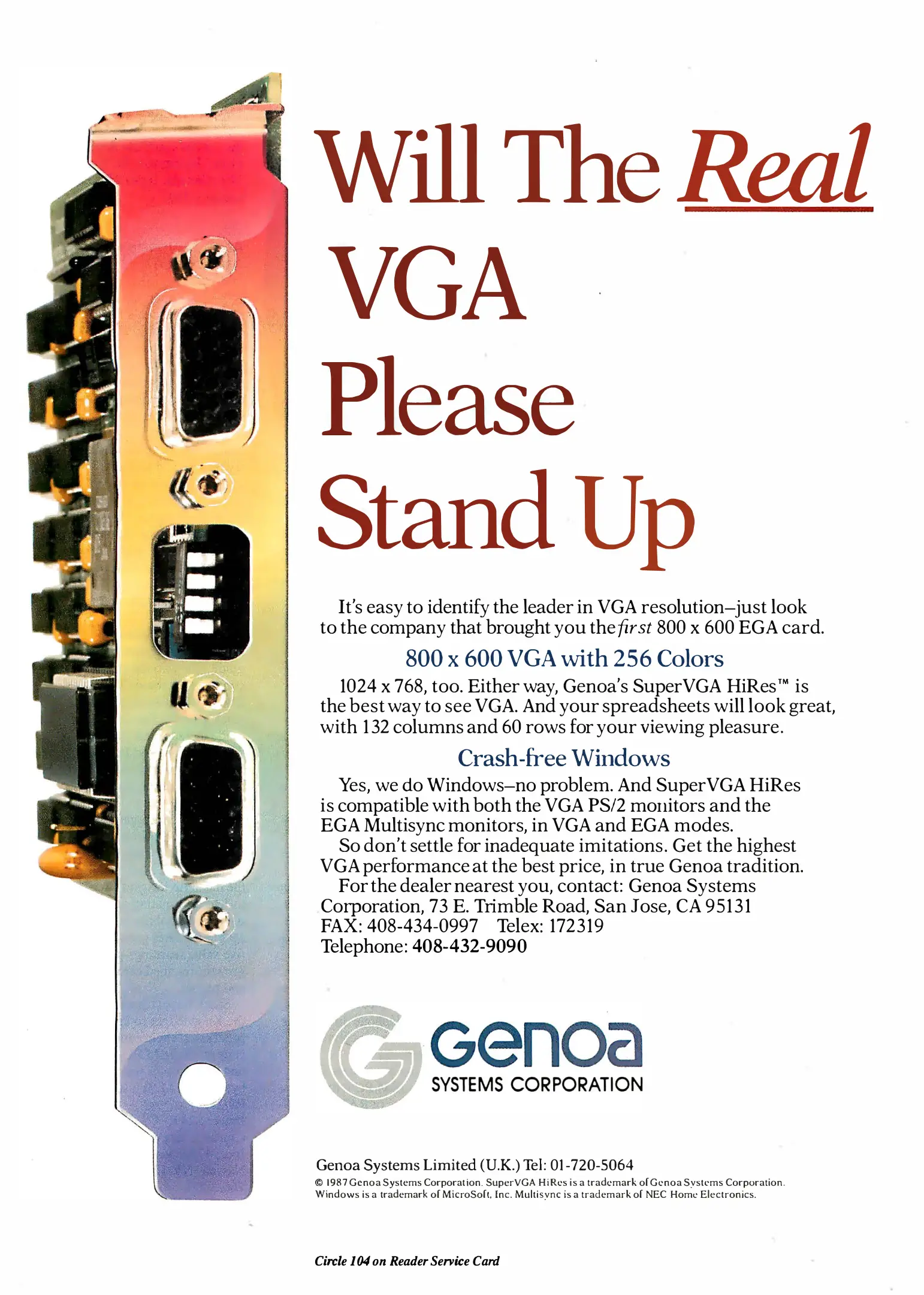 Will The Real VGA Please Stand Up

It's easy to identify the leader in VGA resolution–just look to the company that brought you the first 800 x 600 EGA card.

800 x 600 VGA with 256 Colors

1024 x 768, too. Either way, Genoa's SuperVGA HiRes™ is the best way to see VGA. And your spreadsheets will look great, with 132 columns and 60 rows for your viewing pleasure.

Crash-free Windows

Yes, we do Windows–no problem. And SuperVGA HiRes is compatible with both the VGA PS/2 monitors and the EGA Multisync monitors, in VGA and EGA modes.

So don't settle for inadequate imitations. Get the highest VGA performance at the best price, in true Genoa tradition.

For the dealer nearest you, contact: Genoa Systems Corporation, 73 E. Trimble Road, San Jose, CA 95131
FAX: 408-434-0997 Telex: 172319
Telephone: 408-432-9090

Genoa
SYSTEMS CORPORATION

Genoa Systems Limited (U.K.) Tel: 01-720-5064
© 1987 Genoa Systems Corporation. SuperVGA HiRes is a trademark of Genoa Systems Corporation. Windows is a trademark of MicroSoft, Inc. Multisync is a trademark of NEC Home Electronics.

Circle 104 on Reader Service Card